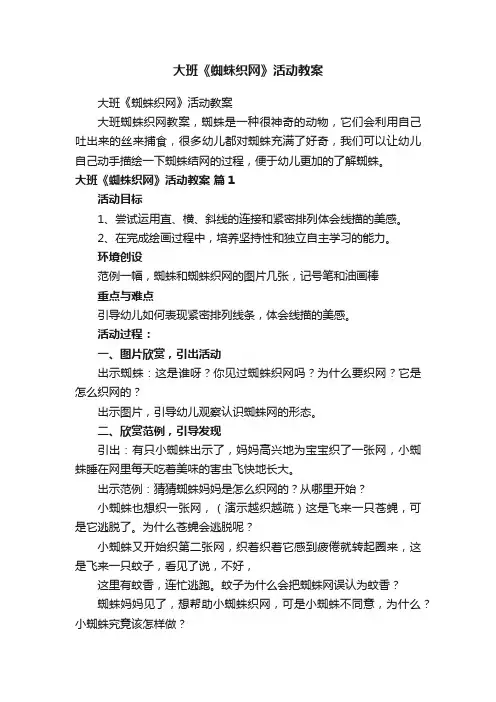 大班《蜘蛛织网》活动教案

大班《蜘蛛织网》活动教案

大班蜘蛛织网教案，蜘蛛是一种很神奇的动物，它们会利用自己吐出来的丝来捕食，很多幼儿都对蜘蛛充满了好奇，我们可以让幼儿自己动手描绘一下蜘蛛结网的过程，便于幼儿更加的了解蜘蛛。

大班《蜘蛛织网》活动教案 篇1

活动目标

1、尝试运用直、横、斜线的连接和紧密排列体会线描的美感。

2、在完成绘画过程中，培养坚持性和独立自主学习的能力。

环境创设

范例一幅，蜘蛛和蜘蛛织网的图片几张，记号笔和油画棒

重点与难点

引导幼儿如何表现紧密排列线条，体会线描的美感。

活动过程：

一、图片欣赏，引出活动

出示蜘蛛：这是谁呀？你见过蜘蛛织网吗？为什么要织网？它是怎么织网的？

出示图片，引导幼儿观察认识蜘蛛网的形态。

二、欣赏范例，引导发现

引出：有只小蜘蛛出示了，妈妈高兴地为宝宝织了一张网，小蜘蛛睡在网里每天吃着美味的害虫飞快地长大。

出示范例：猜猜蜘蛛妈妈是怎么织网的？从哪里开始？

小蜘蛛也想织一张网，（演示越织越疏）这是飞来一只苍蝇，可是它逃脱了。为什么苍蝇会逃脱呢？

小蜘蛛又开始织第二张网，织着织着它感到疲倦就转起圈来，这是飞来一只蚊子，看见了说，不好，

这里有蚊香，连忙逃跑。蚊子为什么会把蜘蛛网误认为蚊香？

蜘蛛妈妈见了，想帮助小蜘蛛织网，可是小蜘蛛不同意，为什么？小蜘蛛究竟该怎样做？